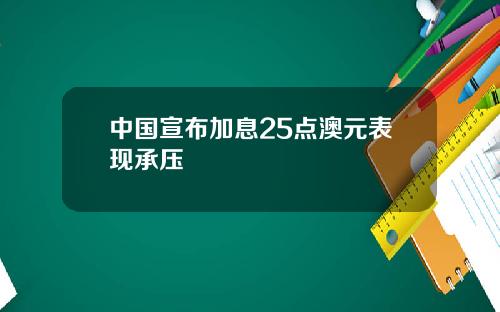 中国宣布加息25点澳元表现承压